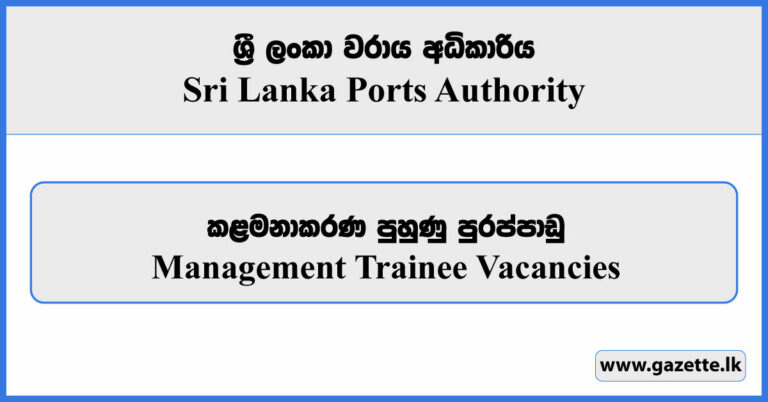 ශ්‍රී ලංකා වරාය අධිකාරිය
Sri Lanka Ports Authority

කළමනාකරණ පුහුණු පුරප්පාඩු
Management Trainee Vacancies

www.gazette.lk